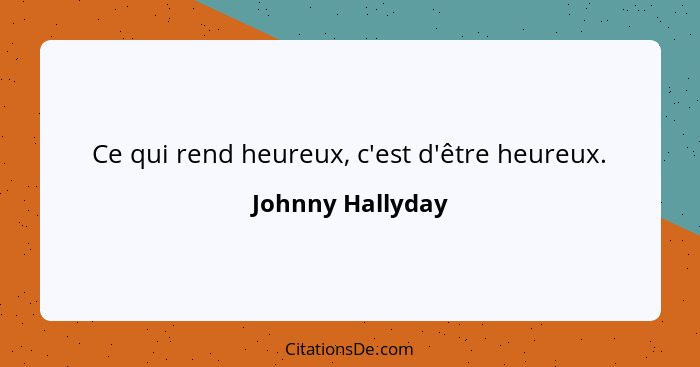 Ce qui rend heureux, c'est d'être heureux.

Johnny Hallyday

CitationsDe.com